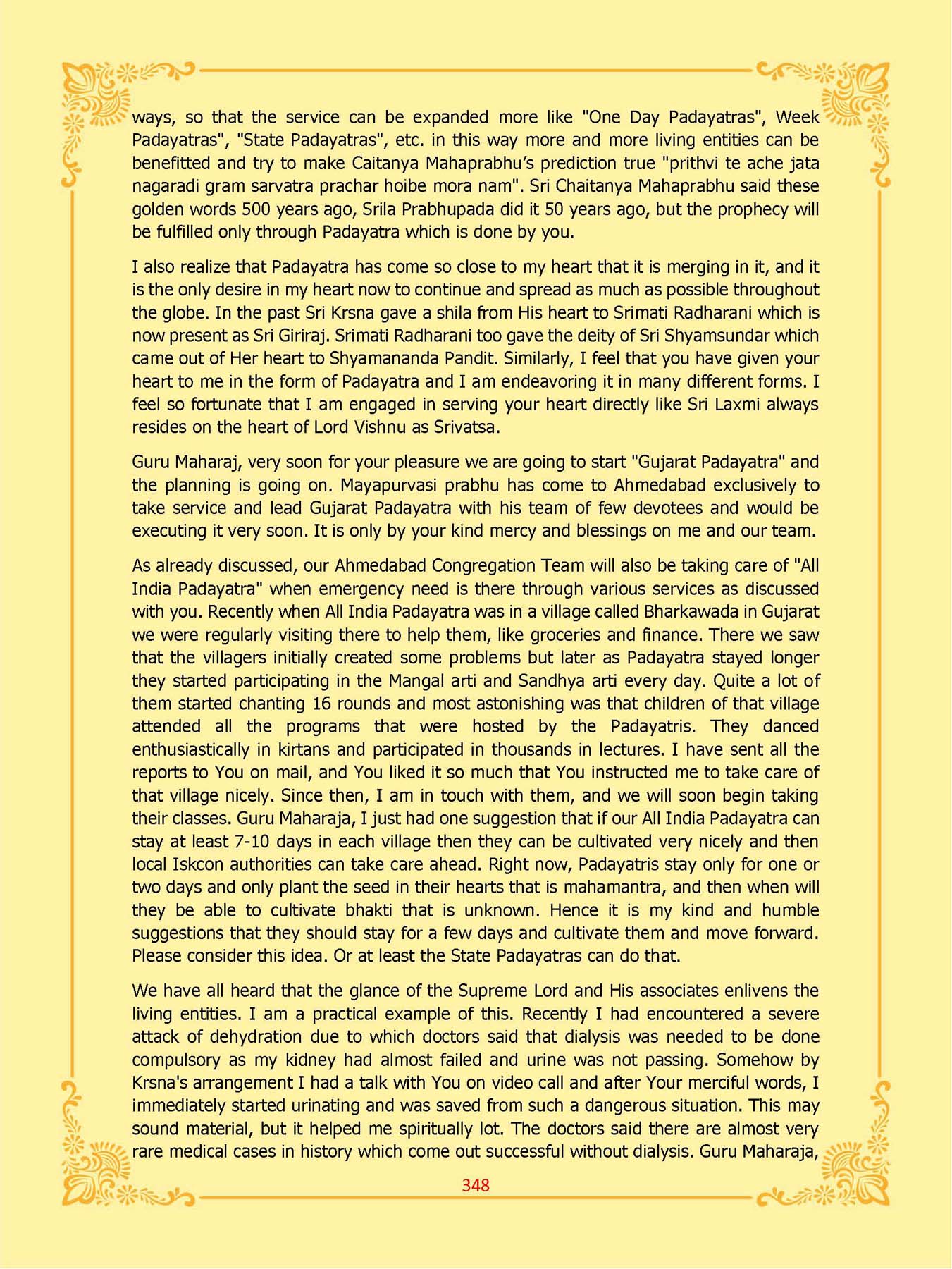 ways, so that the service can be expanded more like "One Day Padayatras", Week Padayatras", "State Padayatras", etc. in this way more and more living entities can be benefitted and try to make Caitanya Mahaprabhu's prediction true "prithvi te ache jata nagaradi gram sarvatra prachar hoibe mora nam". Sri Chaitanya Mahaprabhu said these golden words 500 years ago, Srila Prabhupada did it 50 years ago, but the prophecy will be fulfilled only through Padayatra which is done by you.

I also realize that Padayatra has come so close to my heart that it is merging in it, and it is the only desire in my heart now to continue and spread as much as possible throughout the globe. In the past Sri Krsna gave a shila from His heart to Srimati Radharani which is now present as Sri Giriraj. Srimati Radharani too gave the deity of Sri Shyamsundar which came out of Her heart to Shyamananda Pandit. Similarly, I feel that you have given your heart to me in the form of Padayatra and I am endeavoring it in many different forms. I feel so fortunate that I am engaged in serving your heart directly like Sri Laxmi always resides on the heart of Lord Vishnu as Srivatsa.

Guru Maharaj, very soon for your pleasure we are going to start "Gujarat Padayatra" and the planning is going on. Mayapurvasi prabhu has come to Ahmedabad exclusively to take service and lead Gujarat Padayatra with his team of few devotees and would be executing it very soon. It is only by your kind mercy and blessings on me and our team.

As already discussed, our Ahmedabad Congregation Team will also be taking care of "All India Padayatra" when emergency need is there through various services as discussed with you. Recently when All India Padayatra was in a village called Bharkawada in Gujarat we were regularly visiting there to help them, like groceries and finance. There we saw that the villagers initially created some problems but later as Padayatra stayed longer they started participating in the Mangal arti and Sandhya arti every day. Quite a lot of them started chanting 16 rounds and most astonishing was that children of that village attended all the programs that were hosted by the Padayatris. They danced enthusiastically in kirtans and participated in thousands in lectures. I have sent all the reports to You on mail, and You liked it so much that You instructed me to take care of that village nicely. Since then, I am in touch with them, and we will soon begin taking their classes. Guru Maharaja, I just had one suggestion that if our All India Padayatra can stay at least 7-10 days in each village then they can be cultivated very nicely and then local Iskcon authorities can take care ahead. Right now, Padayatris stay only for one or two days and only plant the seed in their hearts that is mahamantra, and then when will they be able to cultivate bhakti that is unknown. Hence it is my kind and humble suggestions that they should stay for a few days and cultivate them and move forward. Please consider this idea. Or at least the State Padayatras can do that.

We have all heard that the glance of the Supreme Lord and His associates enlivens the living entities. I am a practical example of this. Recently I had encountered a severe attack of dehydration due to which doctors said that dialysis was needed to be done compulsory as my kidney had almost failed and urine was not passing. Somehow by Krsna's arrangement I had a talk with You on video call and after Your merciful words, I immediately started urinating and was saved from such a dangerous situation. This may sound material, but it helped me spiritually lot. The doctors said there are almost very rare medical cases in history which come out successful without dialysis. Guru Maharaja,

348